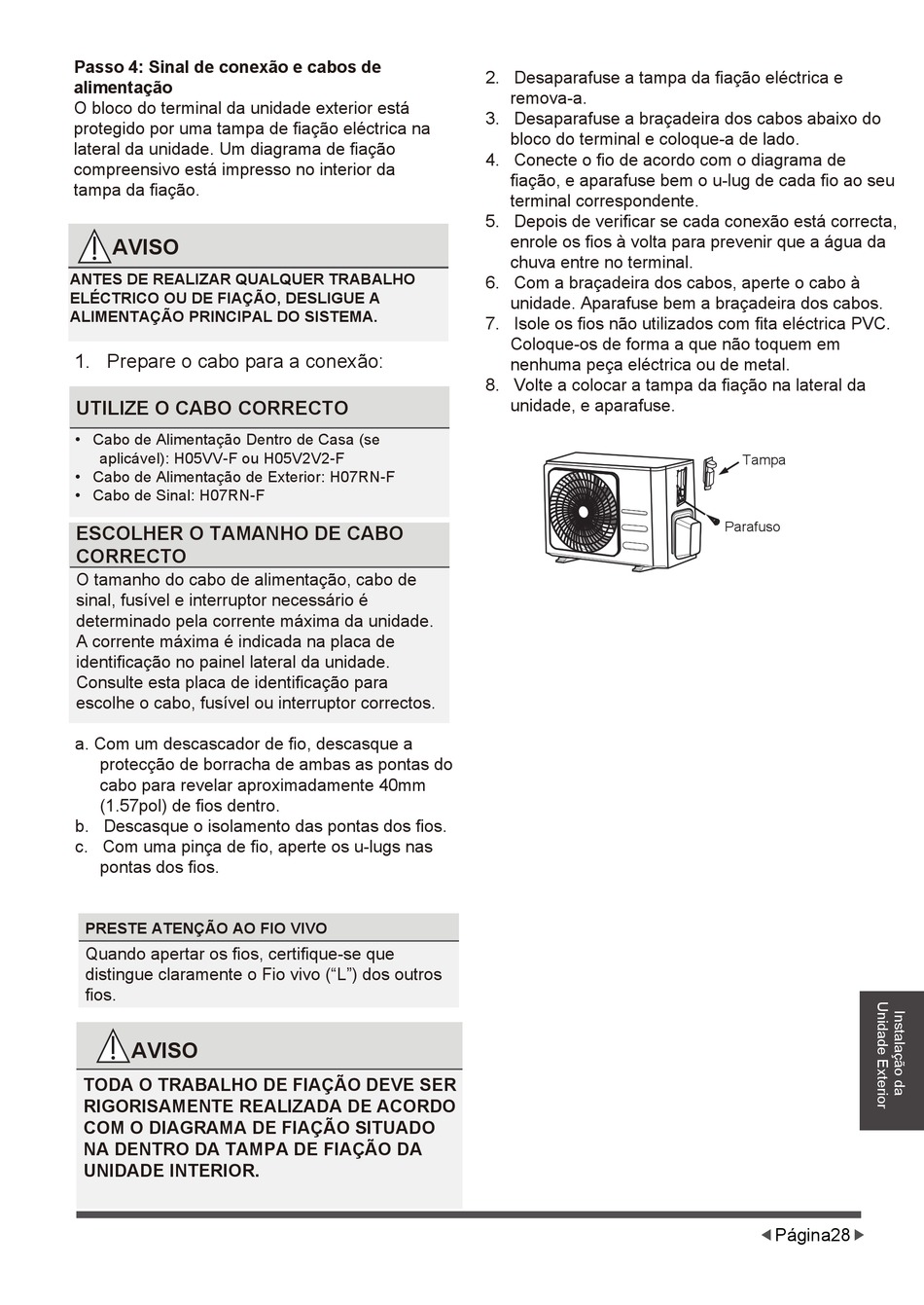 Passo 4: Sinal de conexão e cabos de alimentação
O bloco do terminal da unidade exterior está protegido por uma tampa de fiação eléctrica na lateral da unidade. Um diagrama de fiação compreensivo está impresso no interior da tampa da fiação.

AVISO
ANTES DE REALIZAR QUALQUER TRABALHO ELÉCTRICO OU DE FIAÇÃO, DESLIGUE A ALIMENTAÇÃO PRINCIPAL DO SISTEMA.

1. Prepare o cabo para a conexão:

UTILIZE O CABO CORRECTO
• Cabo de Alimentação Dentro de Casa (se aplicável): H05VV-F ou H05V2V2-F
• Cabo de Alimentação de Exterior: H07RN-F
• Cabo de Sinal: H07RN-F

ESCOLHER O TAMANHO DE CABO CORRECTO
O tamanho do cabo de alimentação, cabo de sinal, fusível e interruptor necessário é determinado pela corrente máxima da unidade. A corrente máxima é indicada na placa de identificação no painel lateral da unidade. Consulte esta placa de identificação para escolhe o cabo, fusível ou interruptor correctos.

a. Com um descascador de fio, descasque a protecção de borracha de ambas as pontas do cabo para revelar aproximadamente 40mm (1.57pol) de fios dentro.
b. Descasque o isolamento das pontas dos fios.
c. Com uma pinça de fio, aperte os u-lugs nas pontas dos fios.

PRESTE ATENÇÃO AO FIO VIVO
Quando apertar os fios, certifique-se que distingue claramente o Fio vivo (“L”) dos outros fios.

AVISO
TODA O TRABALHO DE FIAÇÃO DEVE SER RIGORISAMENTE REALIZADA DE ACORDO COM O DIAGRAMA DE FIAÇÃO SITUADO NA DENTRO DA TAMPA DE FIAÇÃO DA UNIDADE INTERIOR.

2. Desaparafuse a tampa da fiação eléctrica e remova-a.
3. Desaparafuse a braçadeira dos cabos abaixo do bloco do terminal e coloque-a de lado.
4. Conecte o fio de acordo com o diagrama de fiação, e aparafuse bem o u-lug de cada fio ao seu terminal correspondente.
5. Depois de verificar se cada conexão está correcta, enrole os fios à volta para prevenir que a água da chuva entre no terminal.
6. Com a braçadeira dos cabos, aperte o cabo à unidade. Aparafuse bem a braçadeira dos cabos.
7. Isole os fios não utilizados com fita eléctrica PVC. Coloque-os de forma a que não toquem em nenhuma peça eléctrica ou de metal.
8. Volte a colocar a tampa da fiação na lateral da unidade, e aparafuse.

Tampa
Parafuso

Instalação da Unidade Exterior

Página28